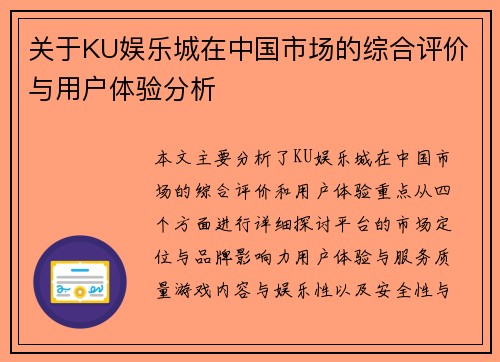 关于KU娱乐城在中国市场的综合评价与用户体验分析

本文主要分析了KU娱乐城在中国市场的综合评价和用户体验重点从四个方面进行详细探讨平台的市场定位与品牌影响力用户体验与服务质量游戏内容与娱乐性以及安全性与